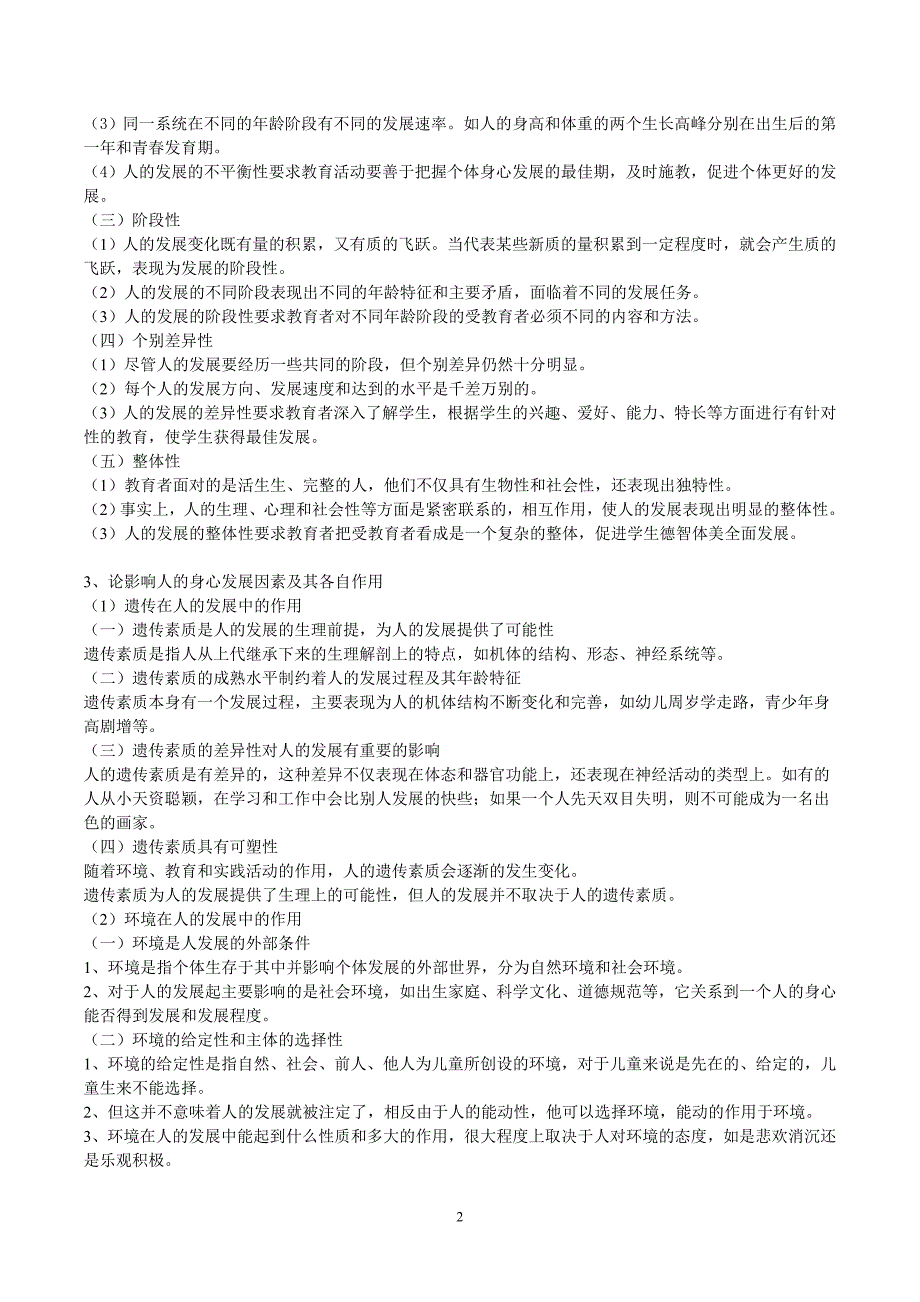 （3）同一系统在不同的年龄阶段有不同的发展速率。如人的身高和体重的两个生长高峰分别在出生后的第一年和青春发育期。
（4）人的发展的不平衡性要求教育活动要善于把握个体身心发展的最佳期，及时施教，促进个体更好的发展。
（三）阶段性
（1）人的发展变化既有量的积累，又有质的飞跃。当代表某些新质的量积累到一定程度时，就会产生质的飞跃，表现为发展的阶段性。
（2）人的发展的不同阶段表现出不同的年龄特征和主要矛盾，面临着不同的发展任务。
（3）人的发展的阶段性要求教育者对不同年龄阶段的受教育者必须不同的内容和方法。
（四）个别差异性
（1）尽管人的发展要经历一些共同的阶段，但个别差异仍然十分明显。
（2）每个人的发展方向、发展速度和达到的水平是千差万别的。
（3）人的发展的差异性要求教育者深入了解学生，根据学生的兴趣、爱好、能力、特长等方面进行有针对性的教育，使学生获得最佳发展。
（五）整体性
（1）教育者面对的是活生生、完整的人，他们不仅具有生物性和社会性，还表现出独特性。
（2）事实上，人的生理、心理和社会性等方面是紧密联系的，相互作用，使人的发展表现出明显的整体性。
（3）人的发展的整体性要求教育者把受教育者看成是一个复杂的整体，促进学生德智体美全面发展。

3、论影响人的身心发展因素及其各自作用
（1）遗传在人的发展中的作用
（一）遗传素质是人的发展的生理前提，为人的发展提供了可能性
遗传素质是指人从上代继承下来的生理解剖上的特点，如机体的结构、形态、神经系统等。
（二）遗传素质的成熟水平制约着人的发展过程及其年龄特征
遗传素质本身有一个发展过程，主要表现为人的机体结构不断变化和完善，如幼儿周岁学走路，青少年身高剧增等。
（三）遗传素质的差异性对人的发展有重要的影响
人的遗传素质是有差异的，这种差异不仅表现在体态和器官功能上，还表现在神经活动的类型上。如有的人从小天资聪颖，在学习和工作中会比别人发展的快些；如果一个人先天双目失明，则不可能成为一名出色的画家。
（四）遗传素质具有可塑性
随着环境、教育和实践活动的作用，人的遗传素质会逐渐的发生变化。
遗传素质为人的发展提供了生理上的可能性，但人的发展并不取决于人的遗传素质。
（2）环境在人的发展中的作用
（一）环境是人发展的外部条件
1、环境是指个体生存于其中并影响个体发展的外部世界，分为自然环境和社会环境。
2、对于人的发展起主要影响的是社会环境，如出生家庭、科学文化、道德规范等，它关系到一个人的身心能否得到发展和发展程度。
（二）环境的给定性和主体的选择性
1、环境的给定性是指自然、社会、前人、他人为儿童所创设的环境，对于儿童来说是先在的、给定的，儿童生来不能选择。
2、但这并不意味着人的发展就被注定了，相反由于人的能动性，他可以选择环境，能动的作用于环境。
3、环境在人的发展中能起到什么性质和多大的作用，很大程度上取决于人对环境的态度，如是悲欢消沉还是乐观积极。

2